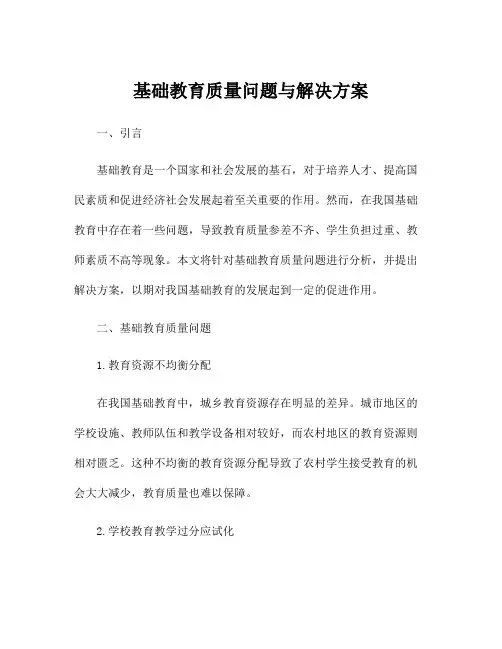 基础教育质量问题与解决方案

一、引言

基础教育是一个国家和社会发展的基石，对于培养人才、提高国民素质和促进经济社会发展起着至关重要的作用。然而，在我国基础教育中存在着一些问题，导致教育质量参差不齐、学生负担过重、教师素质不高等现象。本文将针对基础教育质量问题进行分析，并提出解决方案，以期对我国基础教育的发展起到一定的促进作用。

二、基础教育质量问题

1. 教育资源不均衡分配

在我国基础教育中，城乡教育资源存在明显的差异。城市地区的学校设施、教师队伍和教学设备相对较好，而农村地区的教育资源则相对匮乏。这种不均衡的教育资源分配导致了农村学生接受教育的机会大大减少，教育质量也难以保障。

2. 学校教育教学过分应试化